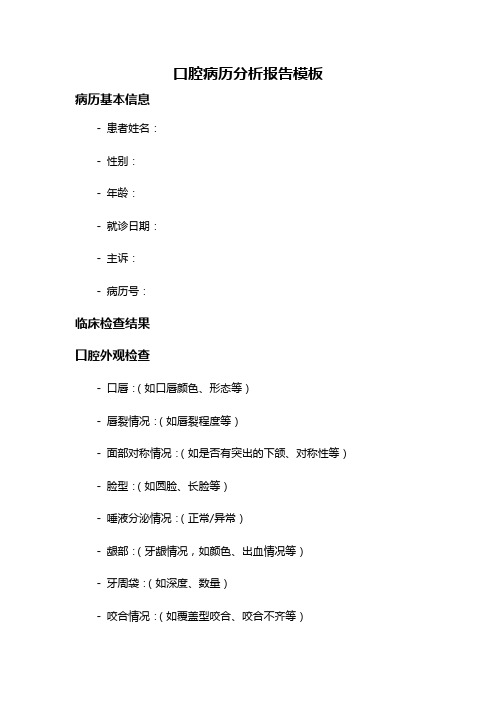 口腔病历分析报告模板

病历基本信息

- 患者姓名：

- 性别：

- 年龄：

- 就诊日期：

- 主诉：

- 病历号：

临床检查结果

口腔外观检查

- 口唇：（如口唇颜色、形态等）

- 唇裂情况：（如唇裂程度等）

- 面部对称情况：（如是否有突出的下颌、对称性等）

- 脸型：（如圆脸、长脸等）

- 唾液分泌情况：（正常/异常）

- 龈部：（牙龈情况，如颜色、出血情况等）

- 牙周袋：（如深度、数量）

- 咬合情况：（如覆盖型咬合、咬合不齐等）